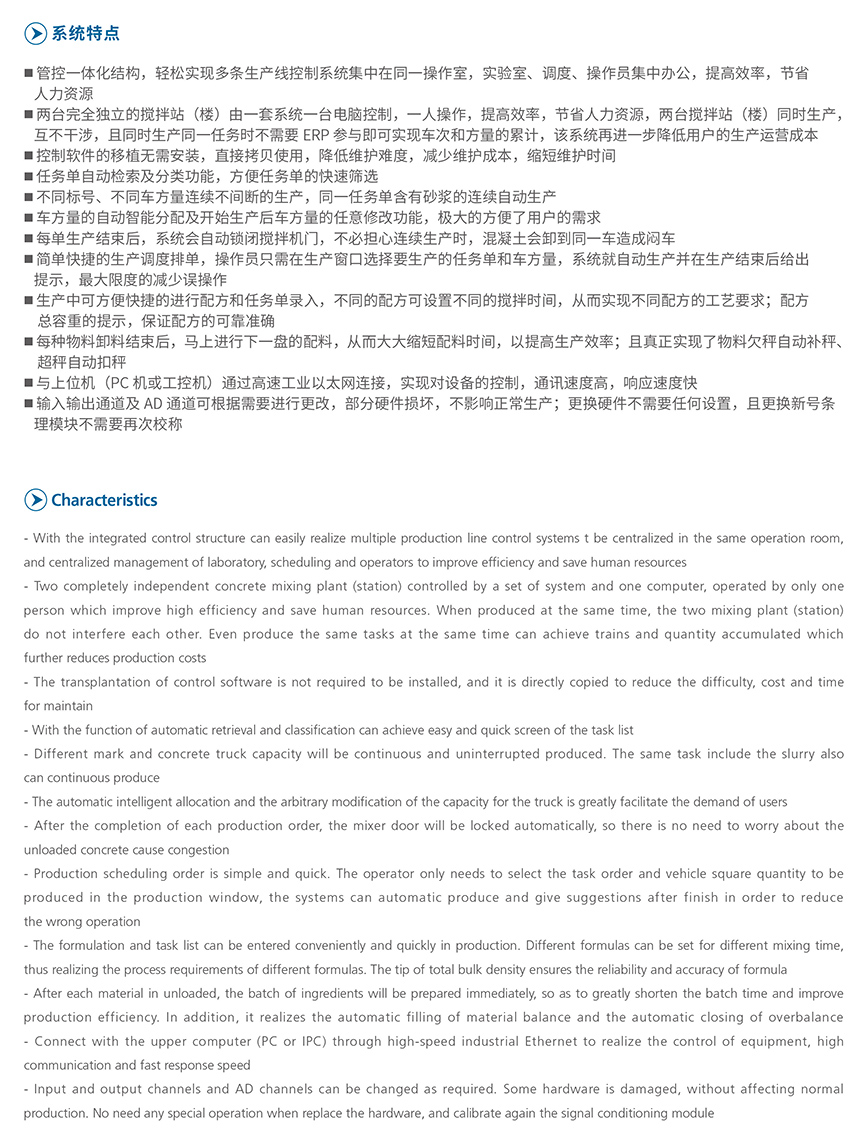 系统特点

■ 管控一体化结构，轻松实现多条生产线控制系统集中在同一操作室，实验室、调度、操作员集中办公，提高效率，节省人力资源
■ 两台完全独立的搅拌站（楼）由一套系统一台电脑控制，一人操作，提高效率，节省人力资源，两台搅拌站（楼）同时生产，互不干涉，且同时生产同一任务时不需要 ERP 参与即可实现车次和方量的累计，该系统再进一步降低用户的生产运营成本
■ 控制软件的移植无需安装，直接拷贝使用，降低维护难度，减少维护成本，缩短维护时间
■ 任务单自动检索及分类功能，方便任务单的快速筛选
■ 不同标号、不同车方量连续不间断的生产，同一任务单含有砂浆的连续自动生产
■ 车方量的自动智能分配及开始生产后车方量的任意修改功能，极大的方便了用户的需求
■ 每单生产结束后，系统会自动锁闭搅拌机门，不必担心连续生产时，混凝土会卸到同一车造成闷车
■ 简单快捷的生产调度排单，操作员只需在生产窗口选择要生产的任务单和车方量，系统就自动生产并在生产结束后给出提示，最大限度的减少误操作
■ 生产中可方便快捷的进行配方和任务单录入，不同的配方可设置不同的搅拌时间，从而实现不同配方的工艺要求；配方总容重的提示，保证配方的可靠准确
■ 每种物料卸料结束后，马上进行下一盘的配料，从而大大缩短配料时间，以提高生产效率；且真正实现了物料欠秤自动补秤、超秤自动扣秤
■ 与上位机（PC 机或工控机）通过高速工业以太网连接，实现对设备的控制，通讯速度高，响应速度快
■ 输入输出通道及 AD 通道可根据需要进行更改，部分硬件损坏，不影响正常生产；更换硬件不需要任何设置，且更换新号条理模块不需要再次校称

Characteristics

- With the integrated control structure can easily realize multiple production line control systems t be centralized in the same operation room, and centralized management of laboratory, scheduling and operators to improve efficiency and save human resources
- Two completely independent concrete mixing plant (station) controlled by a set of system and one computer, operated by only one person which improve high efficiency and save human resources. When produced at the same time, the two mixing plant (station) do not interfere each other. Even produce the same tasks at the same time can achieve trains and quantity accumulated which further reduces production costs
- The transplantation of control software is not required to be installed, and it is directly copied to reduce the difficulty, cost and time for maintain
- With the function of automatic retrieval and classification can achieve easy and quick screen of the task list
- Different mark and concrete truck capacity will be continuous and uninterrupted produced. The same task include the slurry also can continuous produce
- The automatic intelligent allocation and the arbitrary modification of the capacity for the truck is greatly facilitate the demand of users
- After the completion of each production order, the mixer door will be locked automatically, so there is no need to worry about the unloaded concrete cause congestion
- Production scheduling order is simple and quick. The operator only needs to select the task order and vehicle square quantity to be produced in the production window, the systems can automatic produce and give suggestions after finish in order to reduce the wrong operation
- The formulation and task list can be entered conveniently and quickly in production. Different formulas can be set for different mixing time, thus realizing the process requirements of different formulas. The tip of total bulk density ensures the reliability and accuracy of formula
- After each material in unloaded, the batch of ingredients will be prepared immediately, so as to greatly shorten the batch time and improve production efficiency. In addition, it realizes the automatic filling of material balance and the automatic closing of overbalance
- Connect with the upper computer (PC or IPC) through high-speed industrial Ethernet to realize the control of equipment, high communication and fast response speed
- Input and output channels and AD channels can be changed as required. Some hardware is damaged, without affecting normal production. No need any special operation when replace the hardware, and calibrate again the signal conditioning module